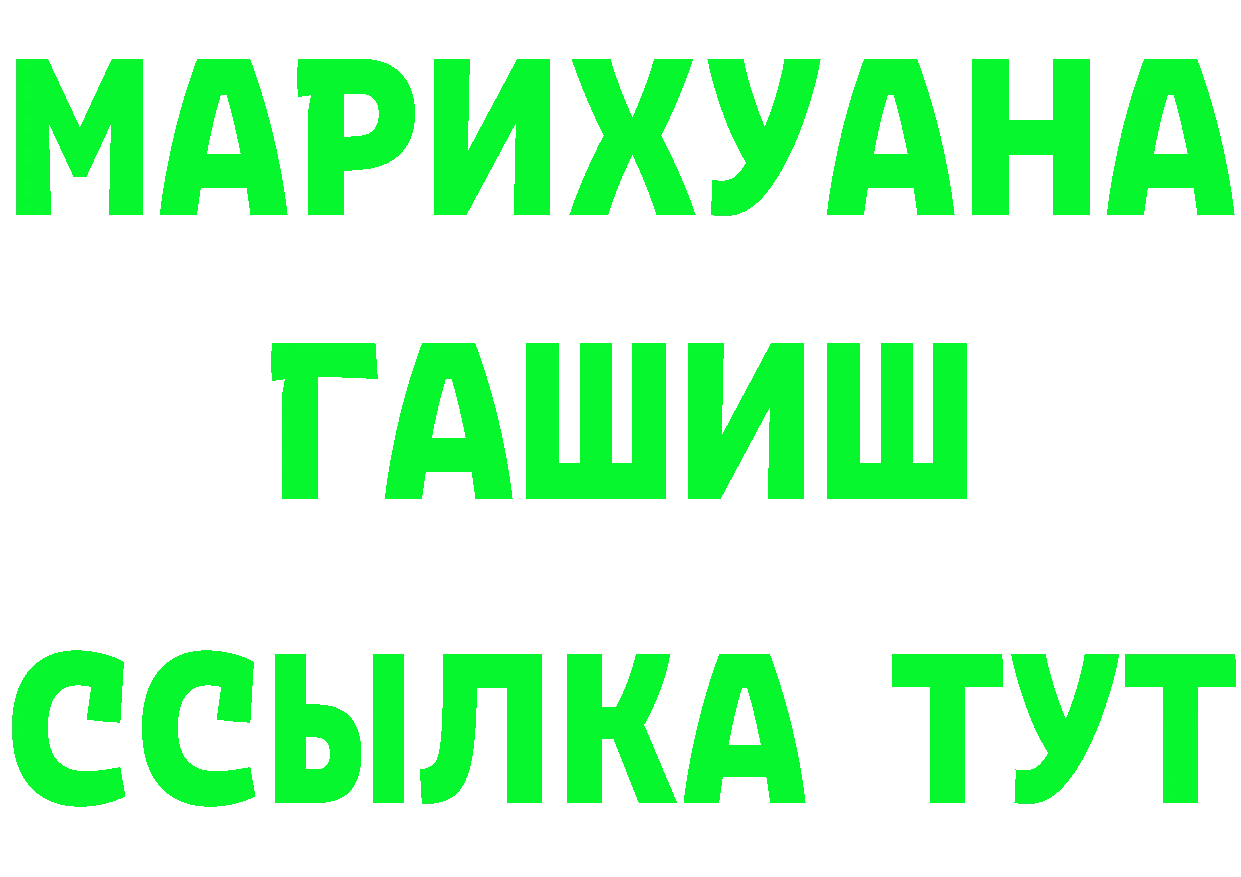 МАРИХУАНА
ГАШИШ
ССЫЛКА ТУТ